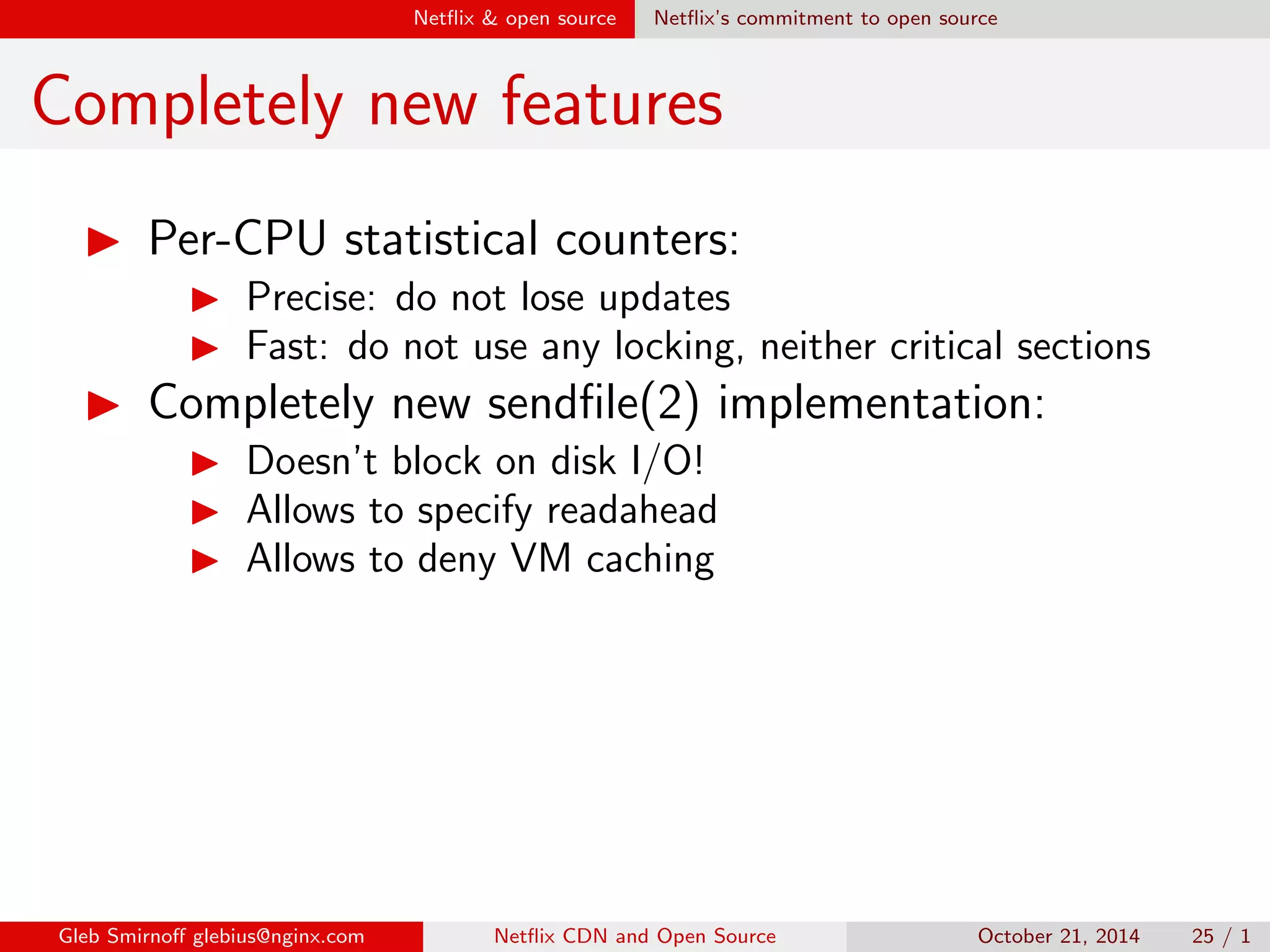 Netflix & open source Netflix's commitment to open source

Completely new features

▶ Per-CPU statistical counters:
  ▶ Precise: do not lose updates
  ▶ Fast: do not use any locking, neither critical sections
▶ Completely new sendfile(2) implementation:
  ▶ Doesn't block on disk I/O!
  ▶ Allows to specify readahead
  ▶ Allows to deny VM caching

Gleb Smirnoff glebius@nginx.com Netflix CDN and Open Source October 21, 2014 25 / 1